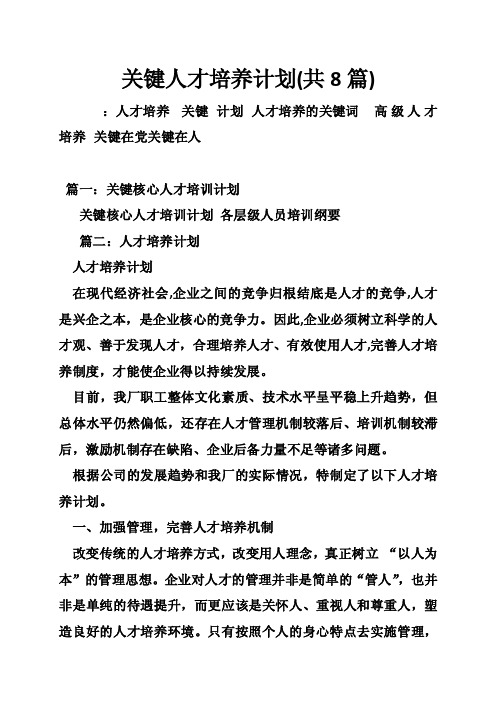 关键人才培养计划(共 8 篇)

：人才培养 关键 计划 人才培养的关键词 高级人才培养 关键在党关键在人

篇一：关键核心人才培训计划

关键核心人才培训计划 各层级人员培训纲要

篇二：人才培养计划

人才培养计划

在现代经济社会,企业之间的竞争归根结底是人才的竞争,人才是兴企之本，是企业核心的竞争力。因此,企业必须树立科学的人才观、善于发现人才，合理培养人才、有效使用人才,完善人才培养制度，才能使企业得以持续发展。

目前，我厂职工整体文化素质、技术水平呈平稳上升趋势，但总体水平仍然偏低，还存在人才管理机制较落后、培训机制较滞后，激励机制存在缺陷、企业后备力量不足等诸多问题。

根据公司的发展趋势和我厂的实际情况，特制定了以下人才培养计划。

一、加强管理，完善人才培养机制

改变传统的人才培养方式，改变用人理念，真正树立 “以人为本”的管理思想。企业对人才的管理并非是简单的“管人”，也并非是单纯的待遇提升，而更应该是关怀人、重视人和尊重人，塑造良好的人才培养环境。只有按照个人的身心特点去实施管理，